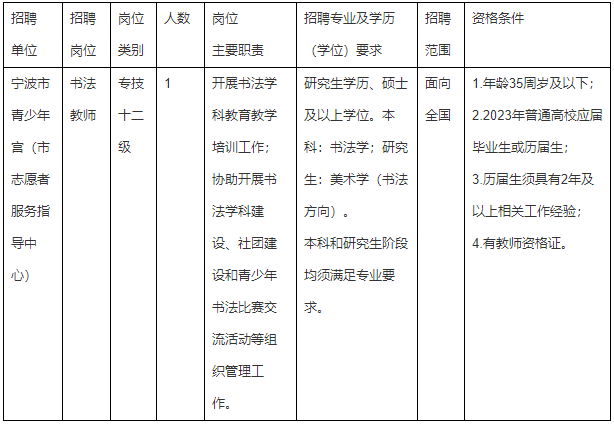 | 招聘单位 | 招聘岗位 | 岗位类别 | 人数 | 岗位主要职责 | 招聘专业及学历（学位）要求 | 招聘范围 | 资格条件 |
|---|---|---|---|---|---|---|---|
| 宁波市青少年宫（市志愿者服务指导中心） | 书法教师 | 专技十二级 | 1 | 开展书法学科教育教学培训工作；协助开展书法学科建设、社团建设和青少年书法比赛交流活动等组织管理工作。 | 研究生学历、硕士及以上学位。本科：书法学；研究生：美术学（书法方向）。本科和研究生阶段均须满足专业要求。 | 面向全国 | 1.年龄35周岁及以下；2.2023年普通高校应届毕业生或历届生；3.历届生须具有2年及以上相关工作经验；4.有教师资格证。 |